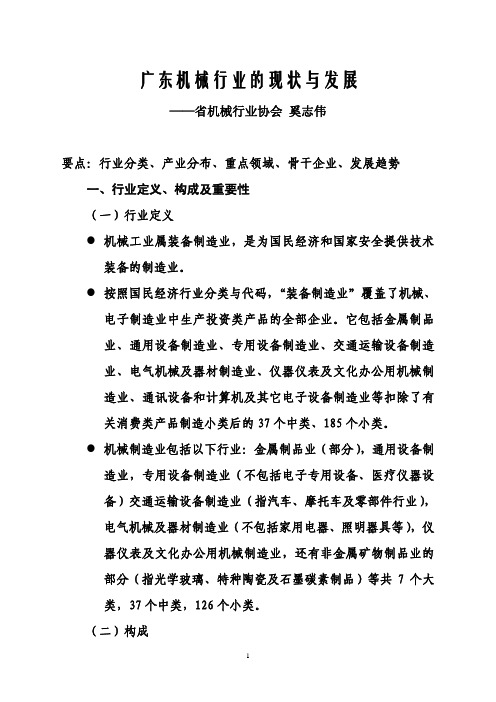 广东机械行业的现状与发展

——省机械行业协会 奚志伟

要点：行业分类、产业分布、重点领域、骨干企业、发展趋势

一、行业定义、构成及重要性

（一）行业定义

● 机械工业属装备制造业，是为国民经济和国家安全提供技术装备的制造业。

● 按照国民经济行业分类与代码，“装备制造业”覆盖了机械、电子制造业中生产投资类产品的全部企业。它包括金属制品业、通用设备制造业、专用设备制造业、交通运输设备制造业、电气机械及器材制造业、仪器仪表及文化办公用机械制造业、通讯设备和计算机及其它电子设备制造业等扣除了有关消费类产品制造小类后的 37 个中类、185 个小类。

● 机械制造业包括以下行业：金属制品业（部分），通用设备制造业，专用设备制造业（不包括电子专用设备、医疗仪器设备）交通运输设备制造业（指汽车、摩托车及零部件行业），电气机械及器材制造业（不包括家用电器、照明器具等），仪器仪表及文化办公用机械制造业，还有非金属矿物制品业的部分（指光学玻璃、特种陶瓷及石墨碳素制品）等共 7 个大类，37 个中类，126 个小类。

（二）构成

1